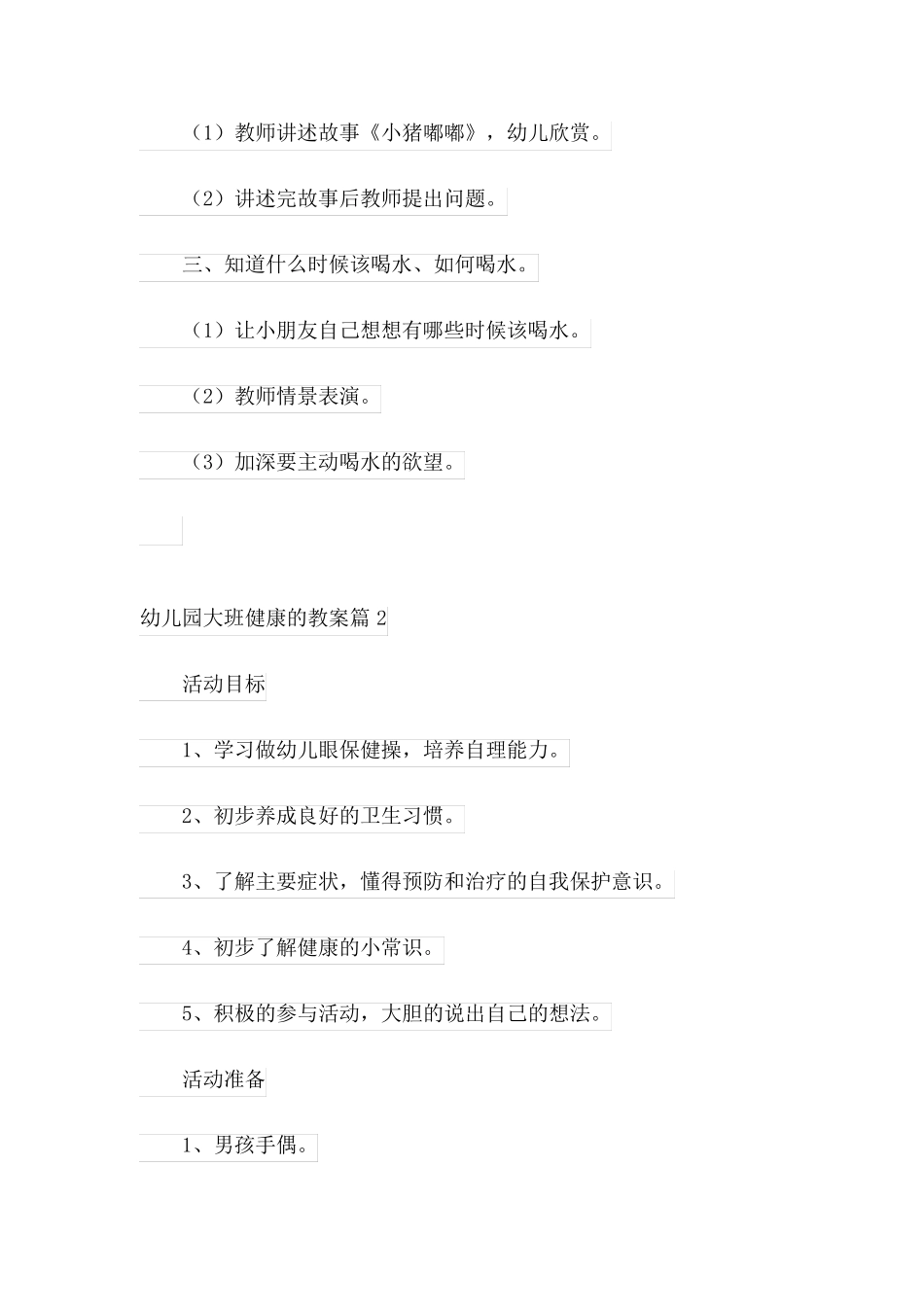 （1）教师讲述故事《小猪嘟嘟》，幼儿欣赏。

（2）讲述完故事后教师提出问题。

三、知道什么时候该喝水、如何喝水。

（1）让小朋友自己想想有哪些时候该喝水。

（2）教师情景表演。

（3）加深要主动喝水的欲望。

幼儿园大班健康的教案篇 2

活动目标

1、学习做幼儿眼保健操，培养自理能力。

2、初步养成良好的卫生习惯。

3、了解主要症状，懂得预防和治疗的自我保护意识。

4、初步了解健康的小常识。

5、积极的参与活动，大胆的说出自己的想法。

活动准备

1、男孩手偶。